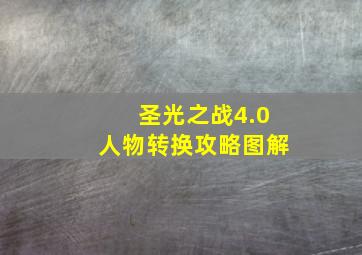 圣光之战4.0
人物转换攻略图解